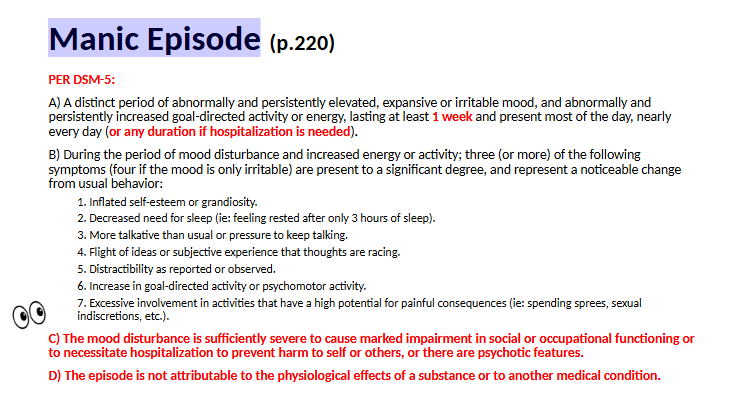 Manic Episode (p.220)

PER DSM-5:

A) A distinct period of abnormally and persistently elevated, expansive or irritable mood, and abnormally and persistently increased goal-directed activity or energy, lasting at least 1 week and present most of the day, nearly every day (or any duration if hospitalization is needed).

B) During the period of mood disturbance and increased energy or activity; three (or more) of the following symptoms (four if the mood is only irritable) are present to a significant degree, and represent a noticeable change from usual behavior:

1. Inflated self-esteem or grandiosity.
2. Decreased need for sleep (ie: feeling rested after only 3 hours of sleep).
3. More talkative than usual or pressure to keep talking.
4. Flight of ideas or subjective experience that thoughts are racing.
5. Distractibility as reported or observed.
6. Increase in goal-directed activity or psychomotor activity.
7. Excessive involvement in activities that have a high potential for painful consequences (ie: spending sprees, sexual indiscretions, etc.).

C) The mood disturbance is sufficiently severe to cause marked impairment in social or occupational functioning or to necessitate hospitalization to prevent harm to self or others, or there are psychotic features.

D) The episode is not attributable to the physiological effects of a substance or to another medical condition.